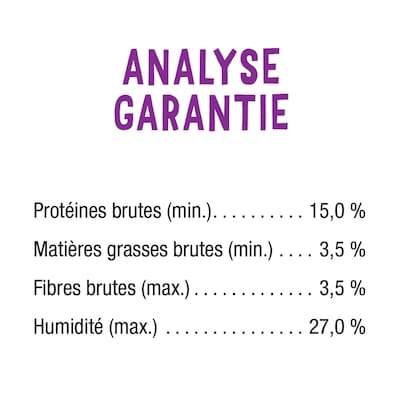 ANALYSE
GARANTIE

Protéines brutes (min.) 15,0 %

Matières grasses brutes (min.) 3,5 %

Fibres brutes (max.) 3,5 %

Humidité (max.) 27,0 %